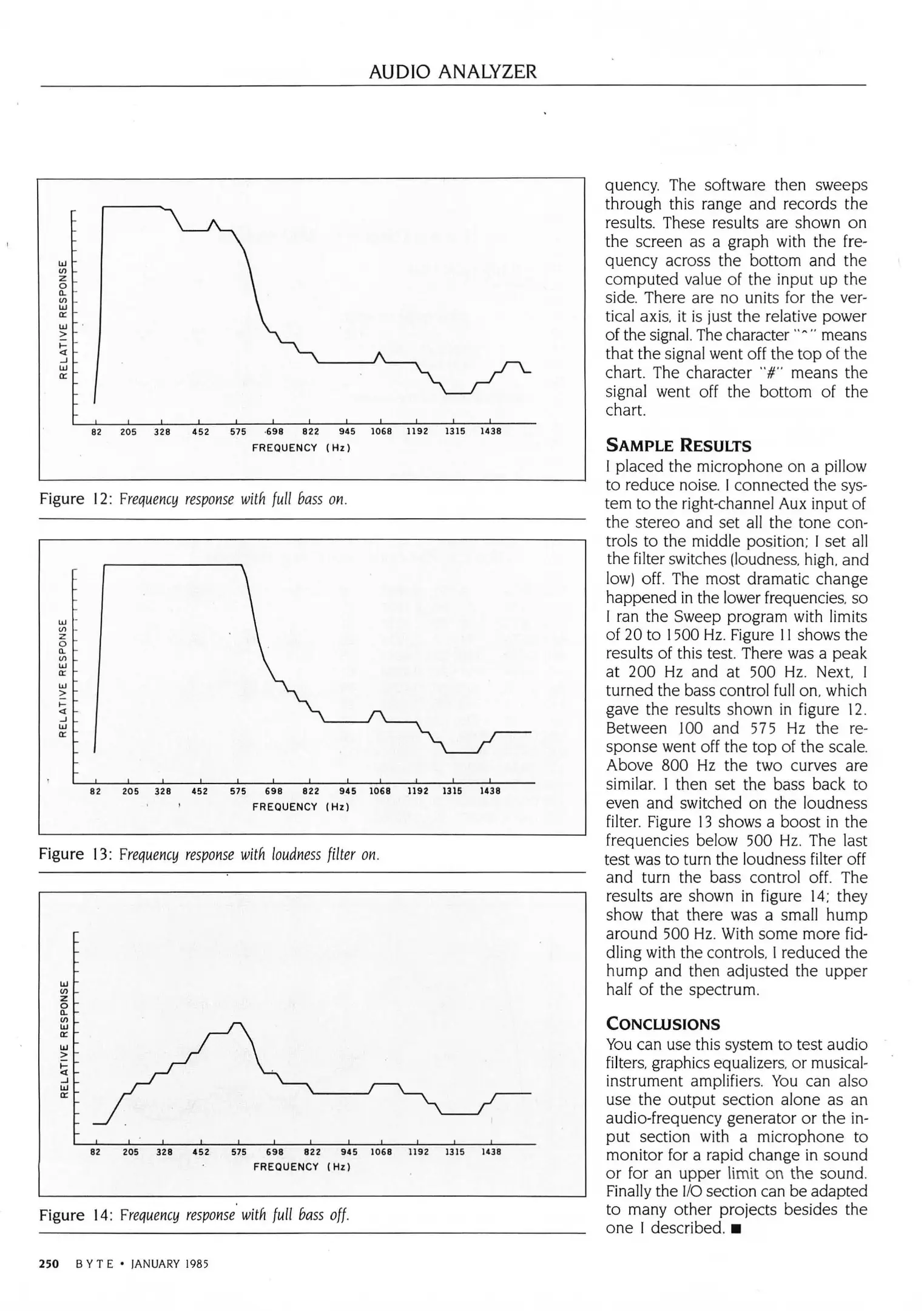 AUDIO ANALYZER

RELATIVE RESPONSE

82 205 328 452 575 698 822 945 1068 1192 1315 1438

FREQUENCY (Hz)

Figure 12: Frequency response with full bass on.

RELATIVE RESPONSE

82 205 328 452 575 698 822 945 1068 1192 1315 1438

FREQUENCY (Hz)

Figure 13: Frequency response with loudness filter on.

RELATIVE RESPONSE

82 205 328 452 575 698 822 945 1068 1192 1315 1438

FREQUENCY (Hz)

Figure 14: Frequency response with full bass off.

quency. The software then sweeps through this range and records the results. These results are shown on the screen as a graph with the frequency across the bottom and the computed value of the input up the side. There are no units for the vertical axis, it is just the relative power of the signal. The character "^" means that the signal went off the top of the chart. The character "#" means the signal went off the bottom of the chart.

SAMPLE RESULTS

I placed the microphone on a pillow to reduce noise. I connected the system to the right-channel Aux input of the stereo and set all the tone controls to the middle position; I set all the filter switches (loudness, high, and low) off. The most dramatic change happened in the lower frequencies, so I ran the Sweep program with limits of 20 to 1500 Hz. Figure 11 shows the results of this test. There was a peak at 200 Hz and at 500 Hz. Next, I turned the bass control full on, which gave the results shown in figure 12. Between 100 and 575 Hz the response went off the top of the scale. Above 800 Hz the two curves are similar. I then set the bass back to even and switched on the loudness filter. Figure 13 shows a boost in the frequencies below 500 Hz. The last test was to turn the loudness filter off and turn the bass control off. The results are shown in figure 14; they show that there was a small hump around 500 Hz. With some more fiddling with the controls, I reduced the hump and then adjusted the upper half of the spectrum.

CONCLUSIONS

You can use this system to test audio filters, graphics equalizers, or musical-instrument amplifiers. You can also use the output section alone as an audio-frequency generator or the input section with a microphone to monitor for a rapid change in sound or for an upper limit on the sound. Finally the I/O section can be adapted to many other projects besides the one I described. ■

250 BYTE • JANUARY 1985